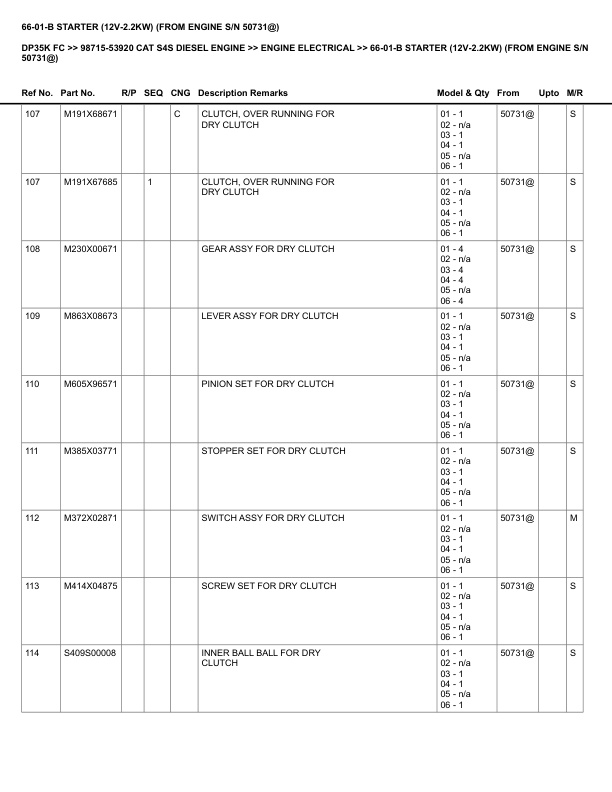 66-01-B STARTER (12V-2.2KW) (FROM ENGINE S/N 50731@)

DP35K FC >> 98715-53920 CAT S4S DIESEL ENGINE >> ENGINE ELECTRICAL >> 66-01-B STARTER (12V-2.2KW) (FROM ENGINE S/N 50731@)

| Ref No. | Part No. | R/P | SEQ | CNG | Description Remarks | Model & Qty | From | Upto | M/R |
|---|---|---|---|---|---|---|---|---|---|
| 107 | M191X68671 | | | C | CLUTCH, OVER RUNNING FOR DRY CLUTCH | 01 - 1 02 - n/a 03 - 1 04 - 1 05 - n/a 06 - 1 | 50731@ | | S |
| 107 | M191X67685 | | 1 | | CLUTCH, OVER RUNNING FOR DRY CLUTCH | 01 - 1 02 - n/a 03 - 1 04 - 1 05 - n/a 06 - 1 | 50731@ | | S |
| 108 | M230X00671 | | | | GEAR ASSY FOR DRY CLUTCH | 01 - 4 02 - n/a 03 - 4 04 - 4 05 - n/a 06 - 4 | 50731@ | | S |
| 109 | M863X08673 | | | | LEVER ASSY FOR DRY CLUTCH | 01 - 1 02 - n/a 03 - 1 04 - 1 05 - n/a 06 - 1 | 50731@ | | S |
| 110 | M605X96571 | | | | PINION SET FOR DRY CLUTCH | 01 - 1 02 - n/a 03 - 1 04 - 1 05 - n/a 06 - 1 | 50731@ | | S |
| 111 | M385X03771 | | | | STOPPER SET FOR DRY CLUTCH | 01 - 1 02 - n/a 03 - 1 04 - 1 05 - n/a 06 - 1 | 50731@ | | S |
| 112 | M372X02871 | | | | SWITCH ASSY FOR DRY CLUTCH | 01 - 1 02 - n/a 03 - 1 04 - 1 05 - n/a 06 - 1 | 50731@ | | M |
| 113 | M414X04875 | | | | SCREW SET FOR DRY CLUTCH | 01 - 1 02 - n/a 03 - 1 04 - 1 05 - n/a 06 - 1 | 50731@ | | S |
| 114 | S409S00008 | | | | INNER BALL BALL FOR DRY CLUTCH | 01 - 1 02 - n/a 03 - 1 04 - 1 05 - n/a 06 - 1 | 50731@ | | S |